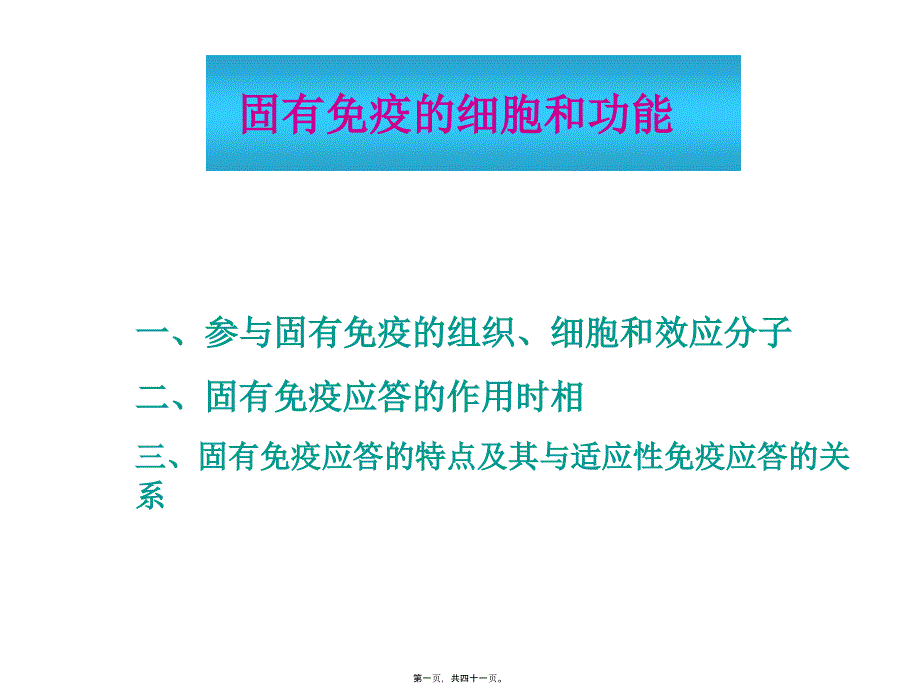 固有免疫的细胞和功能

一、参与固有免疫的组织、细胞和效应分子

二、固有免疫应答的作用时相

三、固有免疫应答的特点及其与适应性免疫应答的关系

第一页，共四十一页。